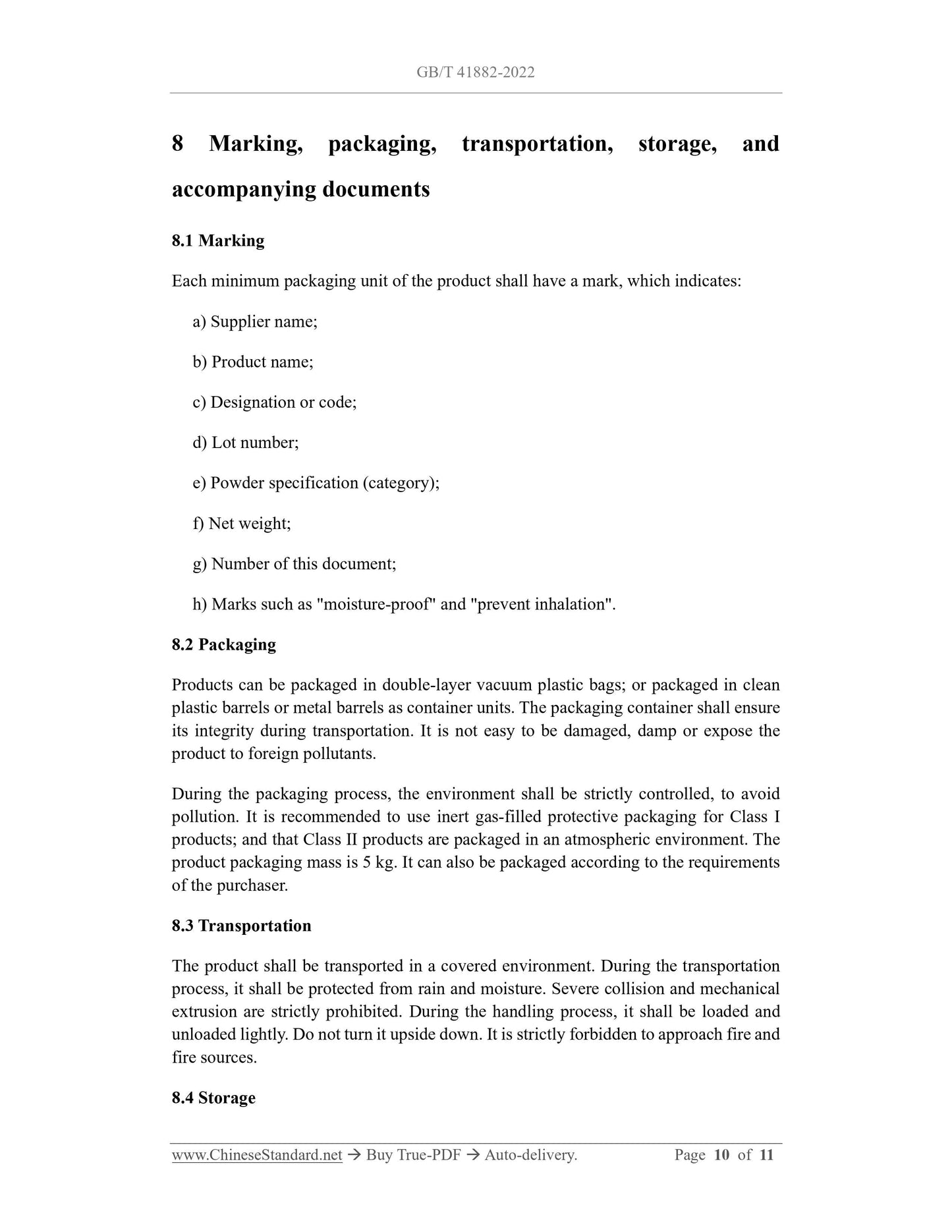 GB/T 41882-2022

8 Marking, packaging, transportation, storage, and accompanying documents

8.1 Marking

Each minimum packaging unit of the product shall have a mark, which indicates:

a) Supplier name;

b) Product name;

c) Designation or code;

d) Lot number;

e) Powder specification (category);

f) Net weight;

g) Number of this document;

h) Marks such as "moisture-proof" and "prevent inhalation".

8.2 Packaging

Products can be packaged in double-layer vacuum plastic bags; or packaged in clean plastic barrels or metal barrels as container units. The packaging container shall ensure its integrity during transportation. It is not easy to be damaged, damp or expose the product to foreign pollutants.

During the packaging process, the environment shall be strictly controlled, to avoid pollution. It is recommended to use inert gas-filled protective packaging for Class I products; and that Class II products are packaged in an atmospheric environment. The product packaging mass is 5 kg. It can also be packaged according to the requirements of the purchaser.

8.3 Transportation

The product shall be transported in a covered environment. During the transportation process, it shall be protected from rain and moisture. Severe collision and mechanical extrusion are strictly prohibited. During the handling process, it shall be loaded and unloaded lightly. Do not turn it upside down. It is strictly forbidden to approach fire and fire sources.

8.4 Storage

www.ChineseStandard.net → Buy True-PDF → Auto-delivery. Page 10 of 11